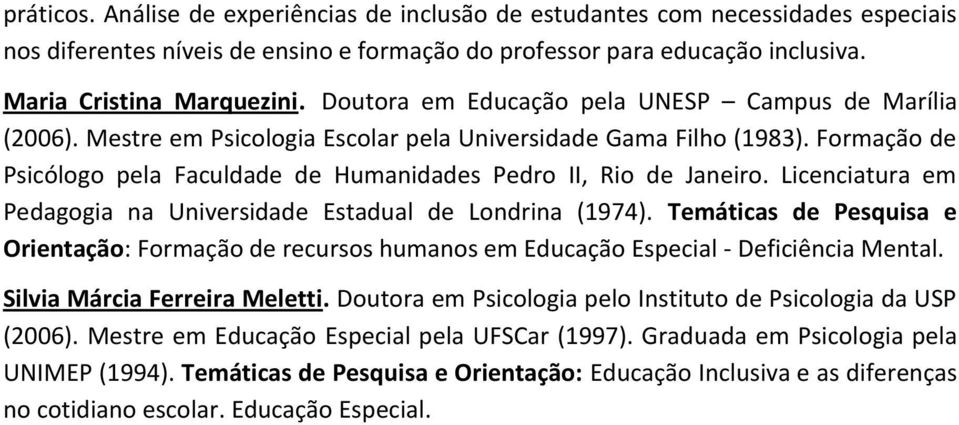 práticos. Análise de experiências de inclusão de estudantes com necessidades especiais nos diferentes níveis de ensino e formação do professor para educação inclusiva.

Maria Cristina Marquezini. Doutora em Educação pela UNESP – Campus de Marília (2006). Mestre em Psicologia Escolar pela Universidade Gama Filho (1983). Formação de Psicólogo pela Faculdade de Humanidades Pedro II, Rio de Janeiro. Licenciatura em Pedagogia na Universidade Estadual de Londrina (1974). Temáticas de Pesquisa e Orientação: Formação de recursos humanos em Educação Especial - Deficiência Mental.

Silvia Márcia Ferreira Meletti. Doutora em Psicologia pelo Instituto de Psicologia da USP (2006). Mestre em Educação Especial pela UFSCar (1997). Graduada em Psicologia pela UNIMEP (1994). Temáticas de Pesquisa e Orientação: Educação Inclusiva e as diferenças no cotidiano escolar. Educação Especial.